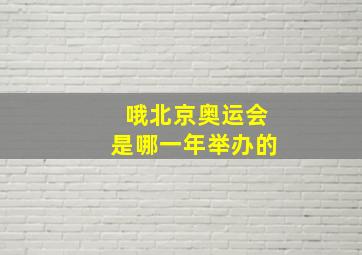 哦北京奥运会
是哪一年举办的